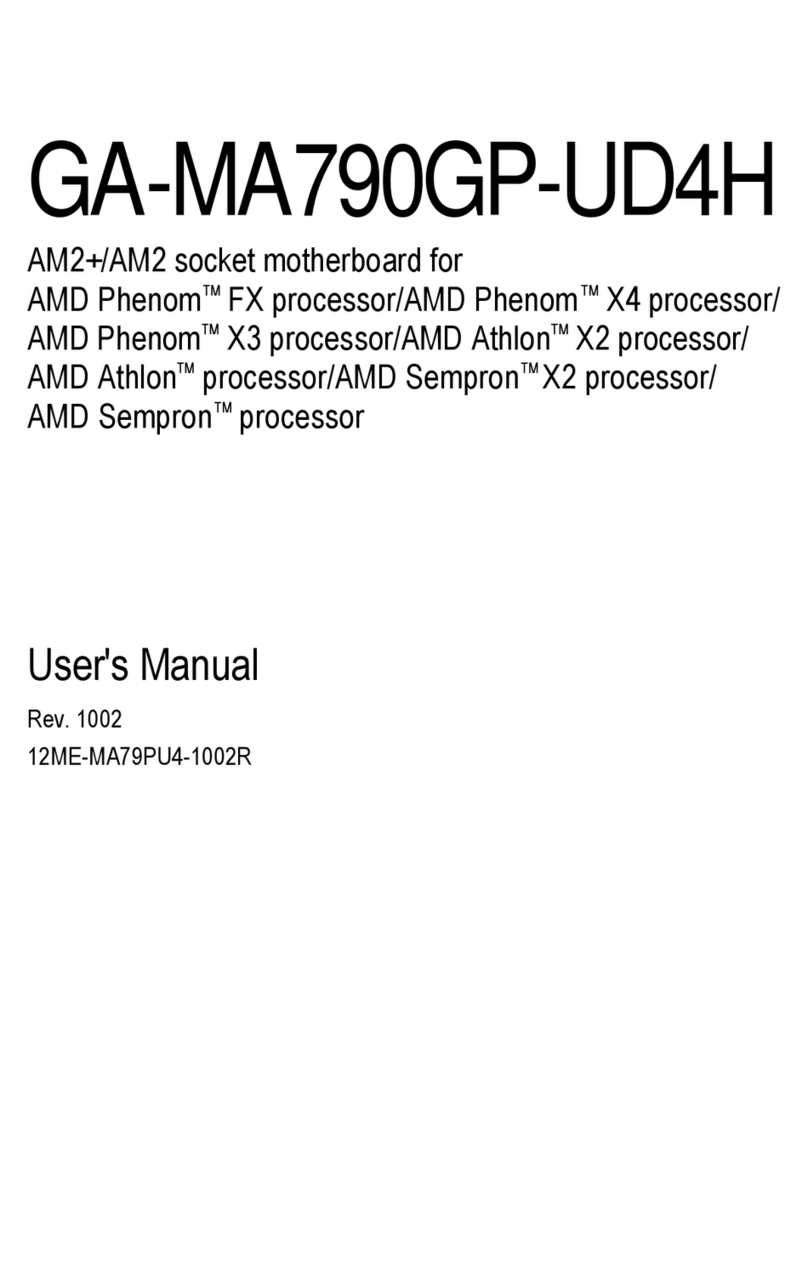 GA-MA790GP-UD4H

AM2+/AM2 socket motherboard for
AMD Phenom™ FX processor/AMD Phenom™ X4 processor/
AMD Phenom™ X3 processor/AMD Athlon™ X2 processor/
AMD Athlon™ processor/AMD Sempron™ X2 processor/
AMD Sempron™ processor

User's Manual

Rev. 1002
12ME-MA79PU4-1002R